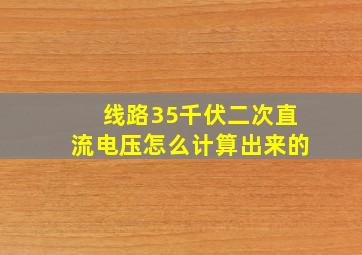 线路35千伏二次直流电压怎么计算出来的